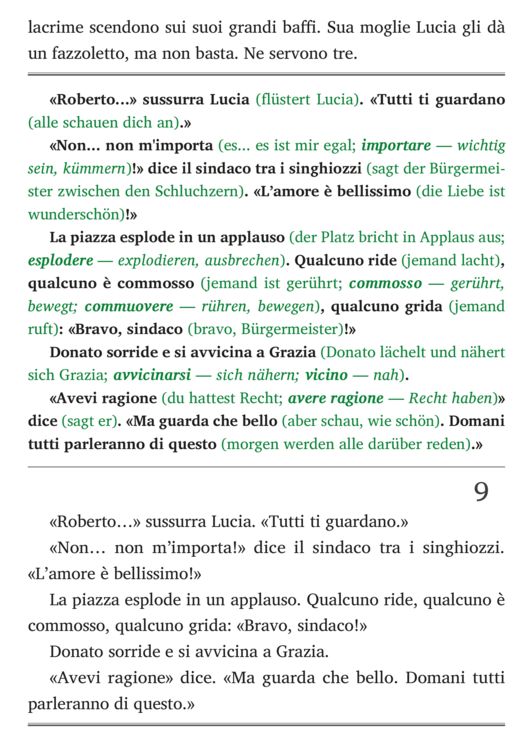 lacrime scendono sui suoi grandi baffi. Sua moglie Lucia gli dà un fazzoletto, ma non basta. Ne servono tre.

«Roberto...» sussurra Lucia (flüstert Lucia). «Tutti ti guardano (alle schauen dich an).»

«Non... non m'importa (es... es ist mir egal; importare — wichtig sein, kümmern)!» dice il sindaco tra i singhiozzi (sagt der Bürgermeister zwischen den Schluchzern). «L'amore è bellissimo (die Liebe ist wunderschön)!»

La piazza esplode in un applauso (der Platz bricht in Applaus aus; esplodere — explodieren, ausbrechen). Qualcuno ride (jemand lacht), qualcuno è commosso (jemand ist gerührt; commosso — gerührt, bewegt; commuovere — rühren, bewegen), qualcuno grida (jemand ruft): «Bravo, sindaco (bravo, Bürgermeister)!»

Donato sorride e si avvicina a Grazia (Donato lächelt und nähert sich Grazia; avvicinarsi — sich nähern; vicino — nah).

«Avevi ragione (du hattest Recht; avere ragione — Recht haben)» dice (sagt er). «Ma guarda che bello (aber schau, wie schön). Domani tutti parleranno di questo (morgen werden alle darüber reden).»

9

«Roberto…» sussurra Lucia. «Tutti ti guardano.»

«Non… non m'importa!» dice il sindaco tra i singhiozzi. «L'amore è bellissimo!»

La piazza esplode in un applauso. Qualcuno ride, qualcuno è commosso, qualcuno grida: «Bravo, sindaco!»

Donato sorride e si avvicina a Grazia.

«Avevi ragione» dice. «Ma guarda che bello. Domani tutti parleranno di questo.»